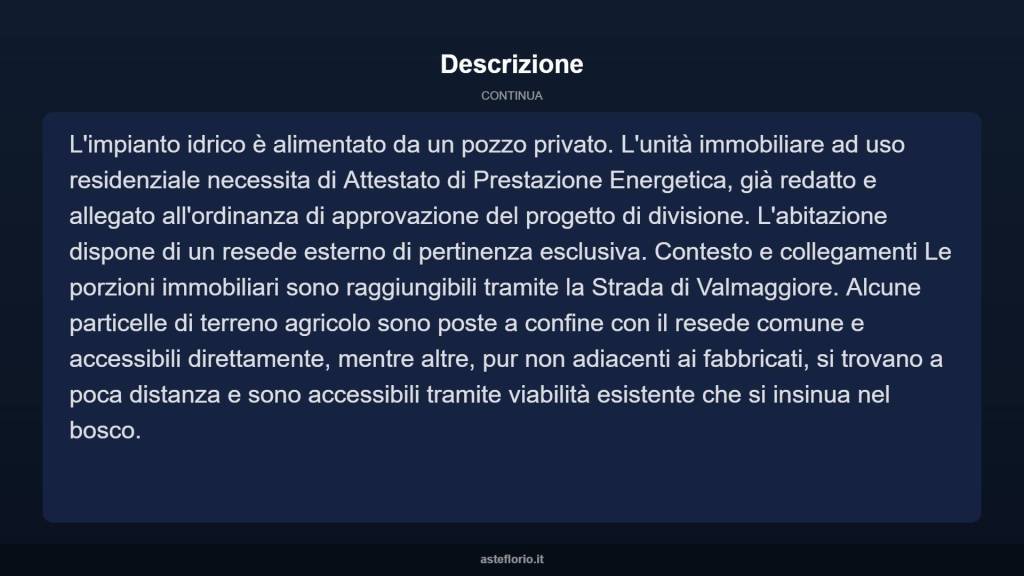 Descrizione

CONTINUA

L'impianto idrico è alimentato da un pozzo privato. L'unità immobiliare ad uso residenziale necessita di Attestato di Prestazione Energetica, già redatto e allegato all'ordinanza di approvazione del progetto di divisione. L'abitazione dispone di un resede esterno di pertinenza esclusiva. Contesto e collegamenti Le porzioni immobiliari sono raggiungibili tramite la Strada di Valmaggiore. Alcune particelle di terreno agricolo sono poste a confine con il resede comune e accessibili direttamente, mentre altre, pur non adiacenti ai fabbricati, si trovano a poca distanza e sono accessibili tramite viabilità esistente che si insinua nel bosco.

asteflorio.it